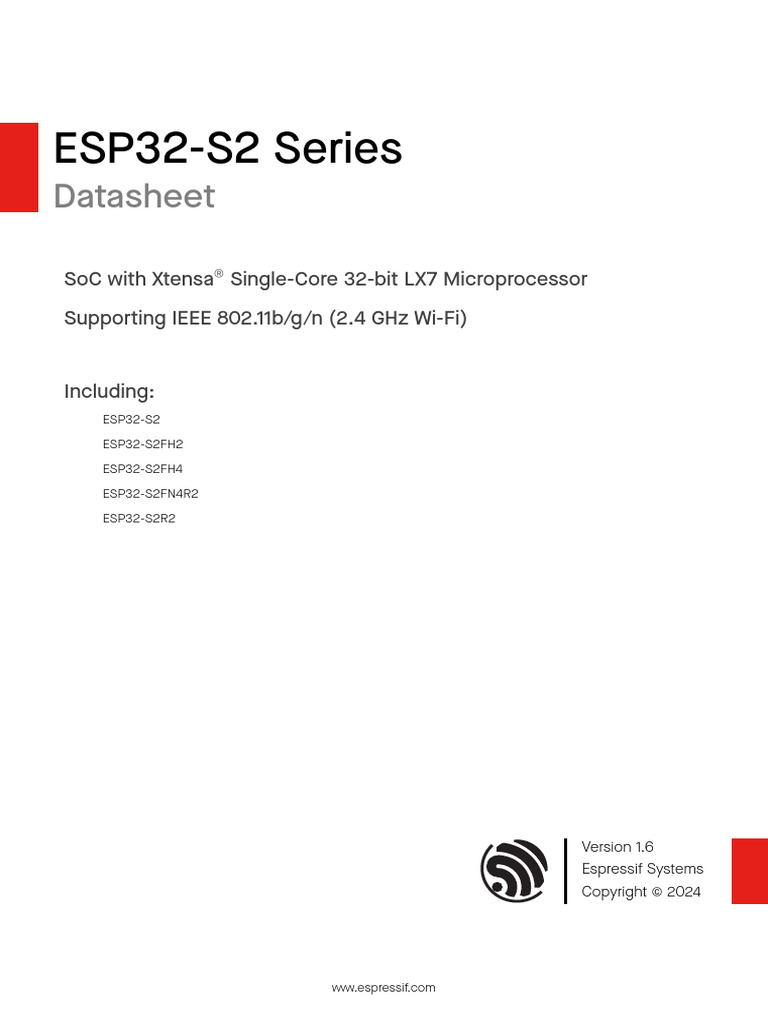 ESP32-S2 Series
Datasheet

SoC with Xtensa® Single-Core 32-bit LX7 Microprocessor

Supporting IEEE 802.11b/g/n (2.4 GHz Wi-Fi)

Including:

ESP32-S2

ESP32-S2FH2

ESP32-S2FH4

ESP32-S2FN4R2

ESP32-S2R2

Version 1.6
Espressif Systems
Copyright © 2024

www.espressif.com